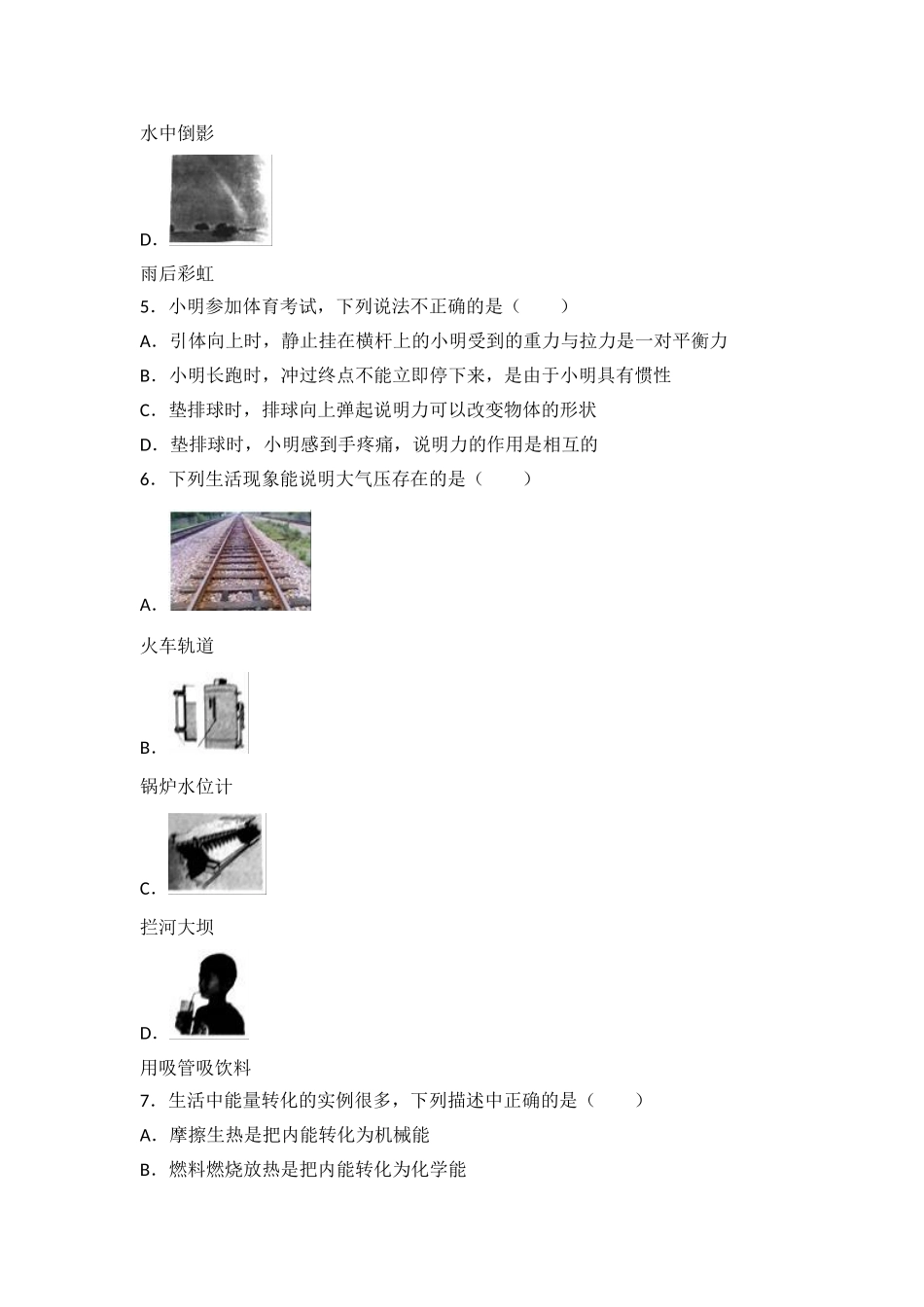 水中倒影

D.

雨后彩虹

5．小明参加体育考试，下列说法不正确的是（　　）

A．引体向上时，静止挂在横杆上的小明受到的重力与拉力是一对平衡力

B．小明长跑时，冲过终点不能立即停下来，是由于小明具有惯性

C．垫排球时，排球向上弹起说明力可以改变物体的形状

D．垫排球时，小明感到手疼痛，说明力的作用是相互的

6．下列生活现象能说明大气压存在的是（　　）

A.

火车轨道

B.

锅炉水位计

C.

拦河大坝

D.

用吸管吸饮料

7．生活中能量转化的实例很多，下列描述中正确的是（　　）

A．摩擦生热是把内能转化为机械能

B．燃料燃烧放热是把内能转化为化学能